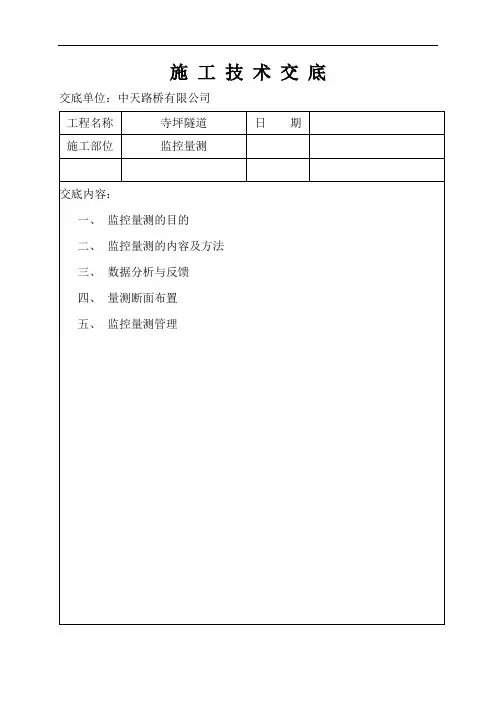 施 工 技 术 交 底

交底单位：中天路桥有限公司

| 工程名称 | 寺坪隧道 | 日　期 |  |
|---|---|---|---|
| 施工部位 | 监控量测 |  |  |
|  |  |  |  |

交底内容：

一、 监控量测的目的

二、 监控量测的内容及方法

三、 数据分析与反馈

四、 量测断面布置

五、 监控量测管理